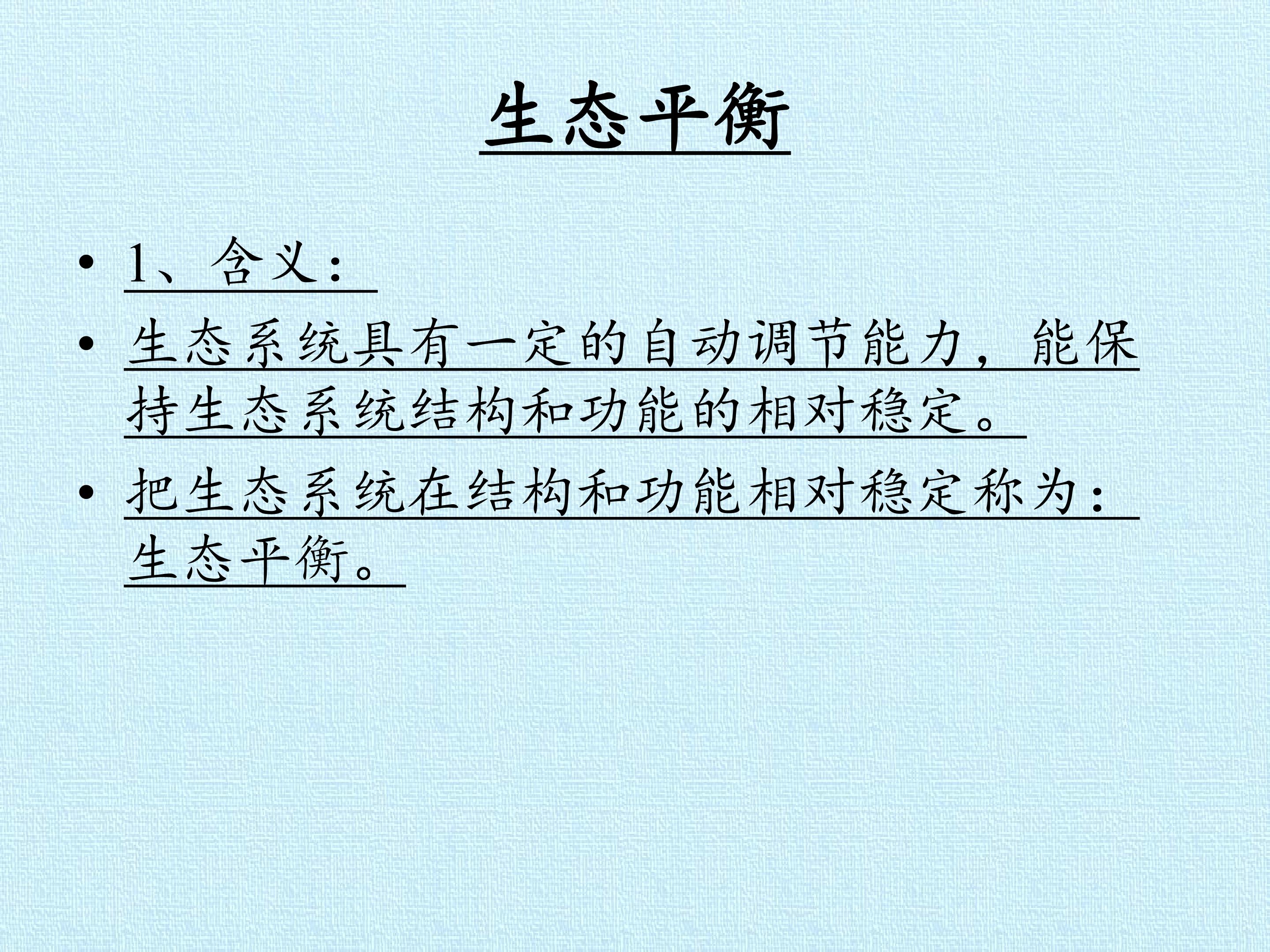 生态平衡

• 1、含义：
• 生态系统具有一定的自动调节能力，能保持生态系统结构和功能的相对稳定。
• 把生态系统在结构和功能相对稳定称为：生态平衡。